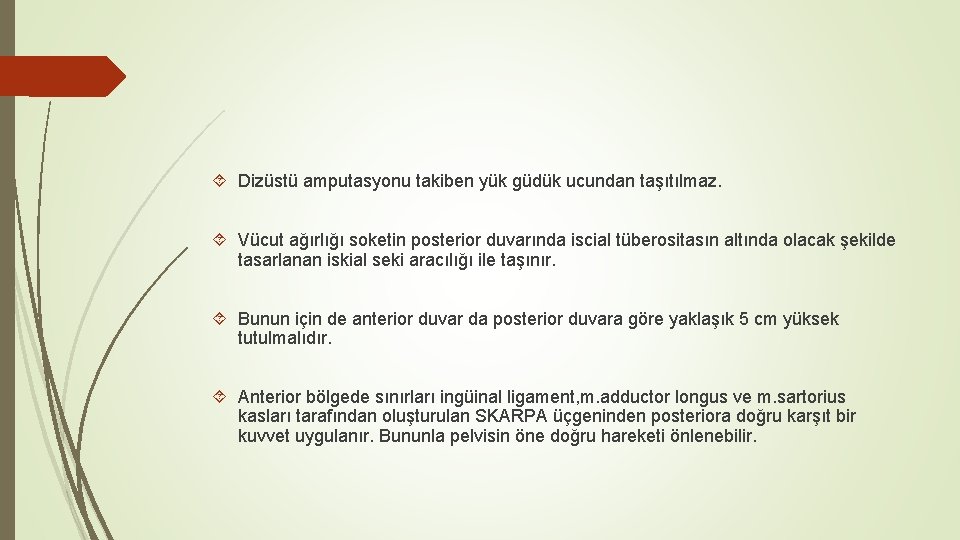 Dizüstü amputasyonu takiben yük güdük ucundan taşıtılmaz.

Vücut ağırlığı soketin posterior duvarında iscial tüberositasın altında olacak şekilde tasarlanan iskial seki aracılığı ile taşınır.

Bunun için de anterior duvar da posterior duvara göre yaklaşık 5 cm yüksek tutulmalıdır.

Anterior bölgede sınırları ingüinal ligament,m.adductor longus ve m.sartorius kasları tarafından oluşturulan SKARPA üçgeninden posteriora doğru karşıt bir kuvvet uygulanır. Bununla pelvisin öne doğru hareketi önlenebilir.